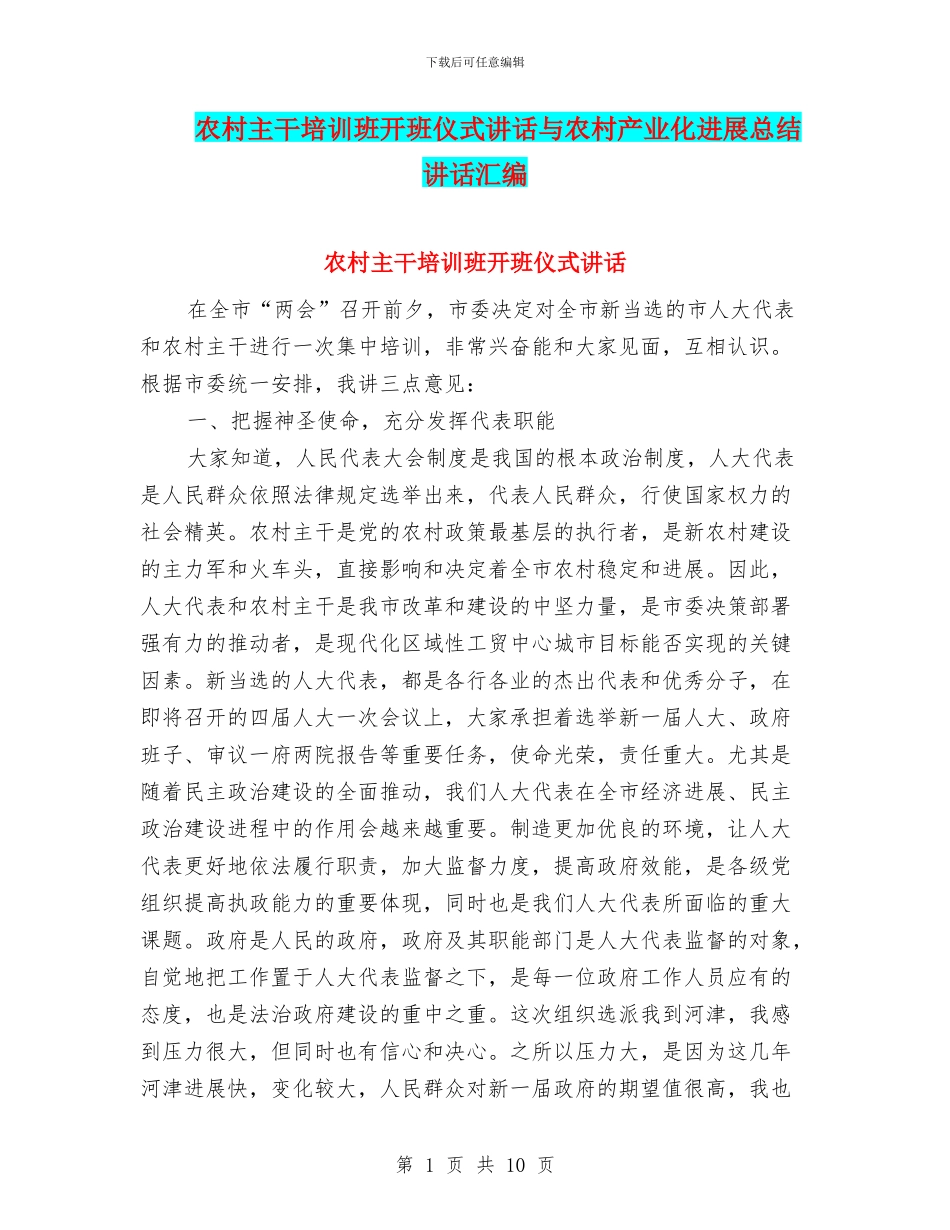 下载后可任意编辑

农村主干培训班开班仪式讲话与农村产业化进展总结讲话汇编

农村主干培训班开班仪式讲话

在全市“两会”召开前夕，市委决定对全市新当选的市人大代表和农村主干进行一次集中培训，非常兴奋能和大家见面，互相认识。根据市委统一安排，我讲三点意见：

一、把握神圣使命，充分发挥代表职能

大家知道，人民代表大会制度是我国的根本政治制度，人大代表是人民群众依照法律规定选举出来，代表人民群众，行使国家权力的社会精英。农村主干是党的农村政策最基层的执行者，是新农村建设的主力军和火车头，直接影响和决定着全市农村稳定和进展。因此，人大代表和农村主干是我市改革和建设的中坚力量，是市委决策部署强有力的推动者，是现代化区域性工贸中心城市目标能否实现的关键因素。新当选的人大代表，都是各行各业的杰出代表和优秀分子，在即将召开的四届人大一次会议上，大家承担着选举新一届人大、政府班子、审议一府两院报告等重要任务，使命光荣，责任重大。尤其是随着民主政治建设的全面推动，我们人大代表在全市经济进展、民主政治建设进程中的作用会越来越重要。制造更加优良的环境，让人大代表更好地依法履行职责，加大监督力度，提高政府效能，是各级党组织提高执政能力的重要体现，同时也是我们人大代表所面临的重大课题。政府是人民的政府，政府及其职能部门是人大代表监督的对象，自觉地把工作置于人大代表监督之下，是每一位政府工作人员应有的态度，也是法治政府建设的重中之重。这次组织选派我到河津，我感到压力很大，但同时也有信心和决心。之所以压力大，是因为这几年河津进展快，变化较大，人民群众对新一届政府的期望值很高，我也

第 1 页 共 10 页